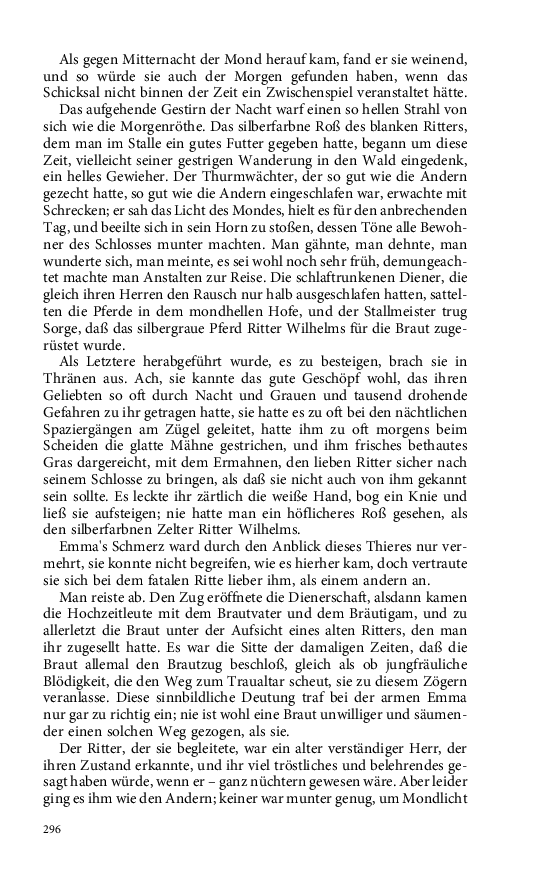 Als gegen Mitternacht der Mond herauf kam, fand er sie weinend, und so würde sie auch der Morgen gefunden haben, wenn das Schicksal nicht binnen der Zeit ein Zwischenspiel veranstaltet hätte.

Das aufgehende Gestirn der Nacht warf einen so hellen Strahl von sich wie die Morgenröthe. Das silberfarbne Roß des blanken Ritters, dem man im Stalle ein gutes Futter gegeben hatte, begann um diese Zeit, vielleicht seiner gestrigen Wanderung in den Wald eingedenk, ein helles Gewieher. Der Thurmwächter, der so gut wie die Andern gezecht hatte, so gut wie die Andern eingeschlafen war, erwachte mit Schrecken; er sah das Licht des Mondes, hielt es für den anbrechenden Tag, und beeilte sich in sein Horn zu stoßen, dessen Töne alle Bewohner des Schlosses munter machten. Man gähnte, man dehnte, man wunderte sich, man meinte, es sei wohl noch sehr früh, demungeachtet machte man Anstalten zur Reise. Die schlaftrunkenen Diener, die gleich ihren Herren den Rausch nur halb ausgeschlafen hatten, sattelten die Pferde in dem mondhellen Hofe, und der Stallmeister trug Sorge, daß das silbergraue Pferd Ritter Wilhelms für die Braut zugerüstet wurde.

Als Letztere herabgeführt wurde, es zu besteigen, brach sie in Thränen aus. Ach, sie kannte das gute Geschöpf wohl, das ihren Geliebten so oft durch Nacht und Grauen und tausend drohende Gefahren zu ihr getragen hatte, sie hatte es zu oft bei den nächtlichen Spaziergängen am Zügel geleitet, hatte ihm zu oft morgens beim Scheiden die glatte Mähne gestrichen, und ihm frisches bethautes Gras dargereicht, mit dem Ermahnen, den lieben Ritter sicher nach seinem Schlosse zu bringen, als daß sie nicht auch von ihm gekannt sein sollte. Es leckte ihr zärtlich die weiße Hand, bog ein Knie und ließ sie aufsteigen; nie hatte man ein höflicheres Roß gesehen, als den silberfarbnen Zelter Ritter Wilhelms.

Emma's Schmerz ward durch den Anblick dieses Thieres nur vermehrt, sie konnte nicht begreifen, wie es hierher kam, doch vertraute sie sich bei dem fatalen Ritte lieber ihm, als einem andern an.

Man reiste ab. Den Zug eröffnete die Dienerschaft, alsdann kamen die Hochzeitleute mit dem Brautvater und dem Bräutigam, und zu allerletzt die Braut unter der Aufsicht eines alten Ritters, den man ihr zugesellt hatte. Es war die Sitte der damaligen Zeiten, daß die Braut allemal den Brautzug beschloß, gleich als ob jungfräuliche Blödigkeit, die den Weg zum Traualtar scheut, sie zu diesem Zögern veranlasse. Diese sinnbildliche Deutung traf bei der armen Emma nur gar zu richtig ein; nie ist wohl eine Braut unwilliger und säumender einen solchen Weg gezogen, als sie.

Der Ritter, der sie begleitete, war ein alter verständiger Herr, der ihren Zustand erkannte, und ihr viel tröstliches und belehrendes gesagt haben würde, wenn er – ganz nüchtern gewesen wäre. Aber leider ging es ihm wie den Andern; keiner war munter genug, um Mondlicht

296